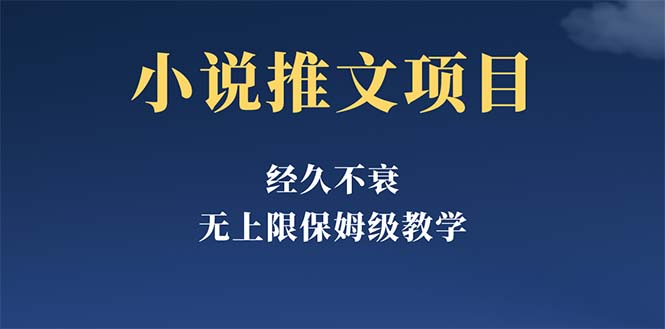 小说推文项目

经久不衰

无上限保姆级教学